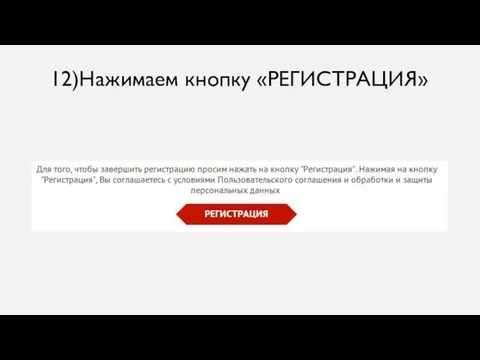 12)Нажимаем кнопку «РЕГИСТРАЦИЯ»

Для того, чтобы завершить регистрацию просим нажать на кнопку "Регистрация". Нажимая на кнопку "Регистрация", Вы соглашаетесь с условиями Пользовательского соглашения и обработки и защиты персональных данных

РЕГИСТРАЦИЯ